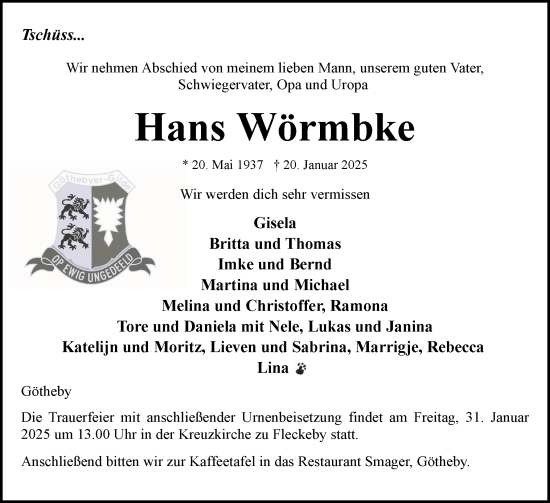 Tschüss...

Wir nehmen Abschied von meinem lieben Mann, unserem guten Vater, Schwiegervater, Opa und Uropa

Hans Wörmbke

* 20. Mai 1937 † 20. Januar 2025

Göthebyer-Gilde

OP EWIG UNGEDEELD

Wir werden dich sehr vermissen

Gisela
Britta und Thomas
Imke und Bernd
Martina und Michael
Melina und Christoffer, Ramona
Tore und Daniela mit Nele, Lukas und Janina
Katelijn und Moritz, Lieven und Sabrina, Marrigje, Rebecca
Lina

Götheby

Die Trauerfeier mit anschließender Urnenbeisetzung findet am Freitag, 31. Januar 2025 um 13.00 Uhr in der Kreuzkirche zu Fleckeby statt.

Anschließend bitten wir zur Kaffeetafel in das Restaurant Smager, Götheby.